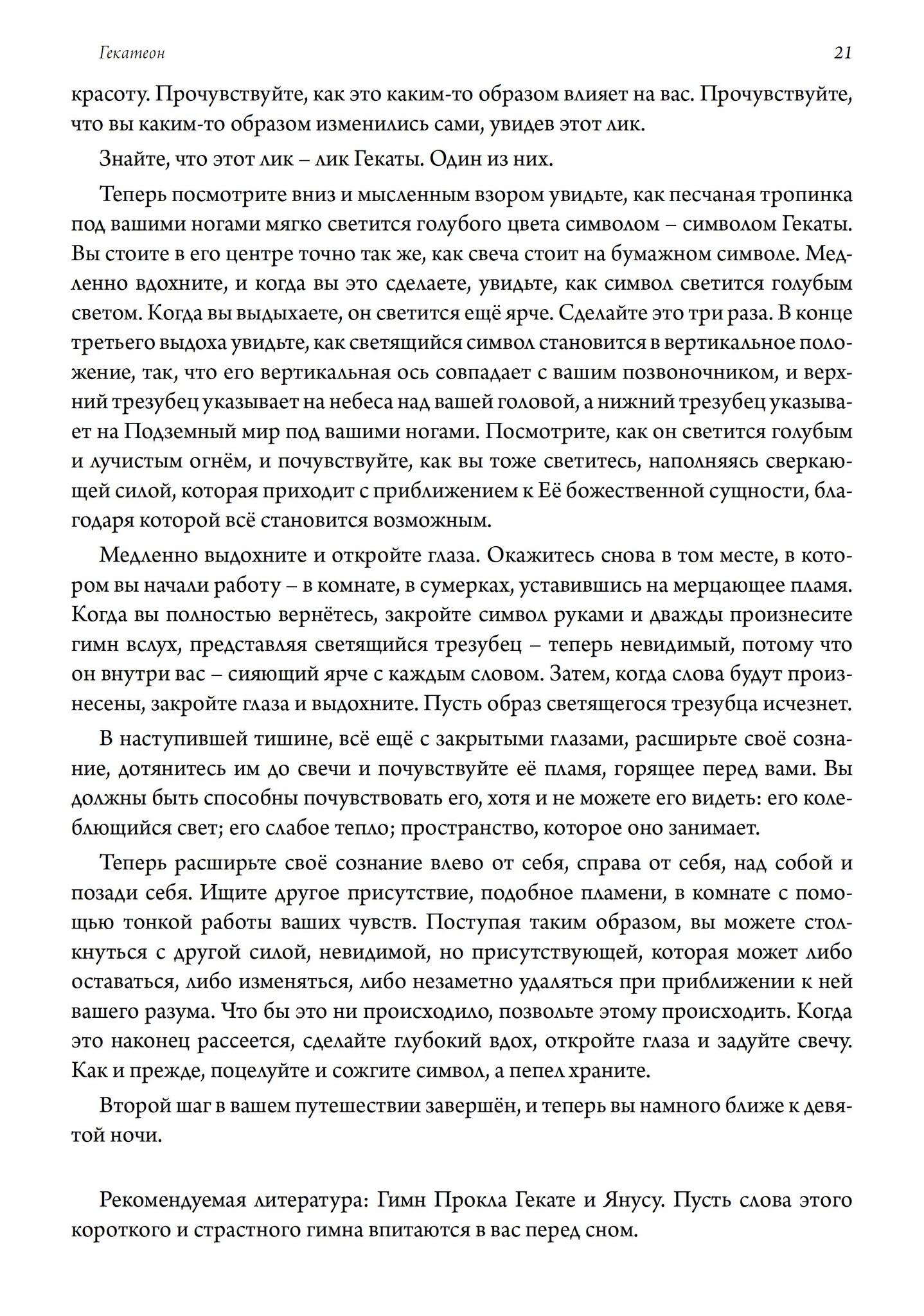 Гекатеон 21

красоту. Прочувствуйте, как это каким-то образом влияет на вас. Прочувствуйте, что вы каким-то образом изменились сами, увидев этот лик.

Знайте, что этот лик – лик Гекаты. Один из них.

Теперь посмотрите вниз и мысленным взором увидьте, как песчаная тропинка под вашими ногами мягко светится голубого цвета символом – символом Гекаты. Вы стоите в его центре точно так же, как свеча стоит на бумажном символе. Медленно вдохните, и когда вы это сделаете, увидьте, как символ светится голубым светом. Когда вы выдыхаете, он светится ещё ярче. Сделайте это три раза. В конце третьего выдоха увидьте, как светящийся символ становится в вертикальное положение, так, что его вертикальная ось совпадает с вашим позвоночником, и верхний трезубец указывает на небеса над вашей головой, а нижний трезубец указывает на Подземный мир под вашими ногами. Посмотрите, как он светится голубым и лучистым огнём, и почувствуйте, как вы тоже светитесь, наполняясь сверкающей силой, которая приходит с приближением к Её божественной сущности, благодаря которой всё становится возможным.

Медленно выдохните и откройте глаза. Окажитесь снова в том месте, в котором вы начали работу – в комнате, в сумерках, уставившись на мерцающее пламя. Когда вы полностью вернётесь, закройте символ руками и дважды произнесите гимн вслух, представляя светящийся трезубец – теперь невидимый, потому что он внутри вас – сияющий ярче с каждым словом. Затем, когда слова будут произнесены, закройте глаза и выдохните. Пусть образ светящегося трезубца исчезнет.

В наступившей тишине, всё ещё с закрытыми глазами, расширьте своё сознание, дотянитесь им до свечи и почувствуйте её пламя, горящее перед вами. Вы должны быть способны почувствовать его, хотя и не можете его видеть: его колеблющийся свет; его слабое тепло; пространство, которое оно занимает.

Теперь расширьте своё сознание влево от себя, справа от себя, над собой и позади себя. Ищите другое присутствие, подобное пламени, в комнате с помощью тонкой работы ваших чувств. Поступая таким образом, вы можете столкнуться с другой силой, невидимой, но присутствующей, которая может либо оставаться, либо изменяться, либо незаметно удаляться при приближении к ней вашего разума. Что бы это ни происходило, позвольте этому происходить. Когда это наконец рассеется, сделайте глубокий вдох, откройте глаза и задуйте свечу. Как и прежде, поцелуйте и сожгите символ, а пепел храните.

Второй шаг в вашем путешествии завершён, и теперь вы намного ближе к девятой ночи.

Рекомендуемая литература: Гимн Прокла Гекате и Янусу. Пусть слова этого короткого и страстного гимна впитаются в вас перед сном.